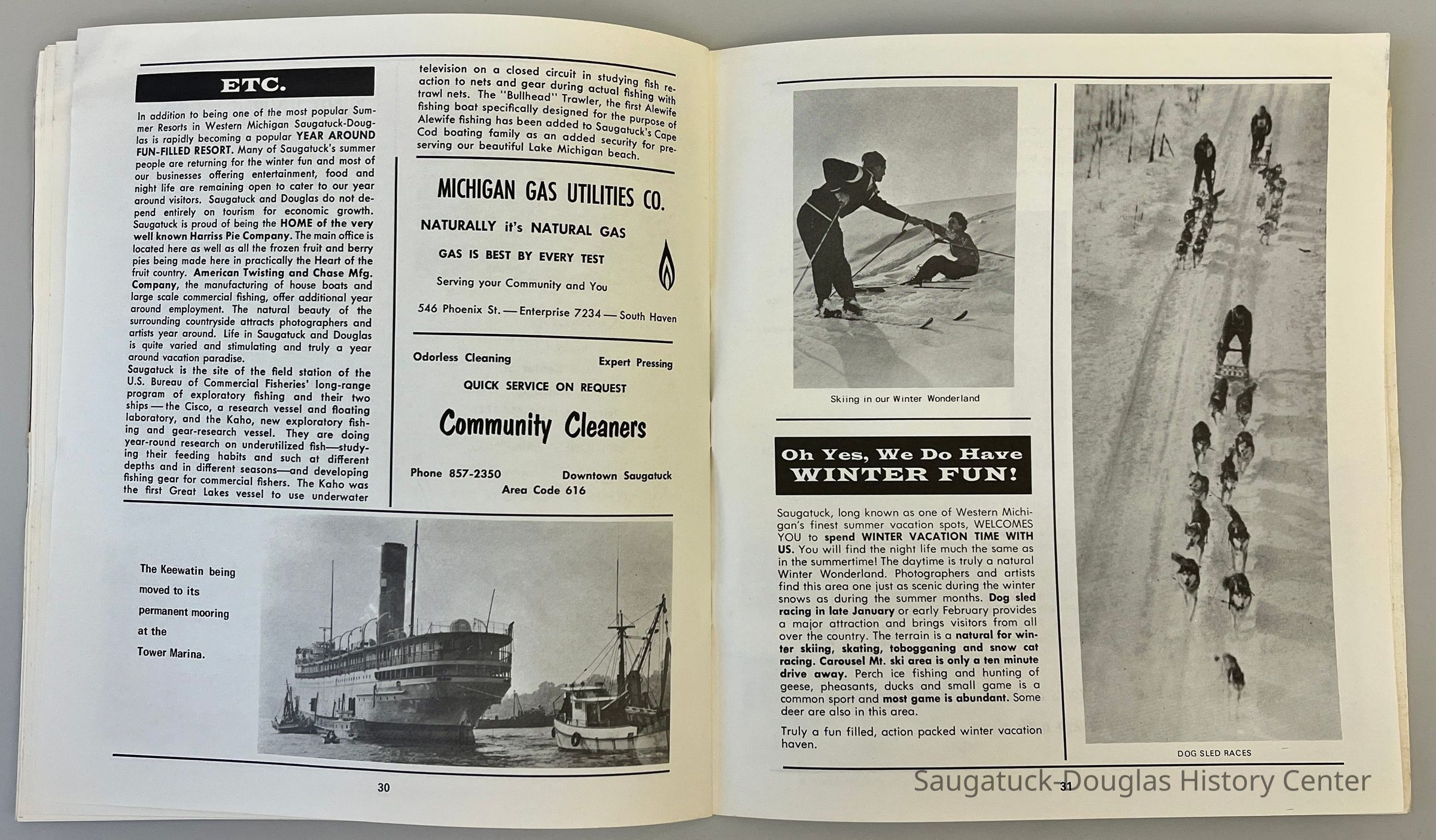 ETC.

In addition to being one of the most popular Summer Resorts in Western Michigan Saugatuck-Douglas is rapidly becoming a popular YEAR AROUND FUN-FILLED RESORT. Many of Saugatuck's summer people are returning for the winter fun and most of our businesses offering entertainment, food and night life are remaining open to cater to our year around visitors. Saugatuck and Douglas do not depend entirely on tourism for economic growth. Saugatuck is proud of being the HOME of the very well known Harriss Pie Company. The main office is located here as well as all the frozen fruit and berry pies being made here in practically the Heart of the fruit country. American Twisting and Chase Mfg. Company, the manufacturing of house boats and large scale commercial fishing, offer additional year around employment. The natural beauty of the surrounding countryside attracts photographers and artists year around. Life in Saugatuck and Douglas is quite varied and stimulating and truly a year around vacation paradise.

Saugatuck is the site of the field station of the U.S. Bureau of Commercial Fisheries' long-range program of exploratory fishing and their two ships — the Cisco, a research vessel and floating laboratory, and the Kaho, new exploratory fishing and gear-research vessel. They are doing year-round research on underutilized fish—studying their feeding habits and such at different depths and in different seasons—and developing fishing gear for commercial fishers. The Kaho was the first Great Lakes vessel to use underwater television on a closed circuit in studying fish reaction to nets and gear during actual fishing with trawl nets. The "Bullhead" Trawler, the first Alewife fishing boat specifically designed for the purpose of Alewife fishing has been added to Saugatuck's Cape Cod boating family as an added security for preserving our beautiful Lake Michigan beach.

MICHIGAN GAS UTILITIES CO.
NATURALLY it's NATURAL GAS
GAS IS BEST BY EVERY TEST
Serving your Community and You
546 Phoenix St. — Enterprise 7234 — South Haven

Odorless Cleaning Expert Pressing
QUICK SERVICE ON REQUEST
Community Cleaners
Phone 857-2350 Downtown Saugatuck
Area Code 616

The Keewatin being moved to its permanent mooring at the Tower Marina.

30

Skiing in our Winter Wonderland

Oh Yes, We Do Have WINTER FUN!

Saugatuck, long known as one of Western Michigan's finest summer vacation spots, WELCOMES YOU to spend WINTER VACATION TIME WITH US. You will find the night life much the same as in the summertime! The daytime is truly a natural Winter Wonderland. Photographers and artists find this area one just as scenic during the winter snows as during the summer months. Dog sled racing in late January or early February provides a major attraction and brings visitors from all over the country. The terrain is a natural for winter skiing, skating, tobogganing and snow cat racing. Carousel Mt. ski area is only a ten minute drive away. Perch ice fishing and hunting of geese, pheasants, ducks and small game is a common sport and most game is abundant. Some deer are also in this area.

Truly a fun filled, action packed winter vacation haven.

DOG SLED RACES

31

Saugatuck-Douglas History Center